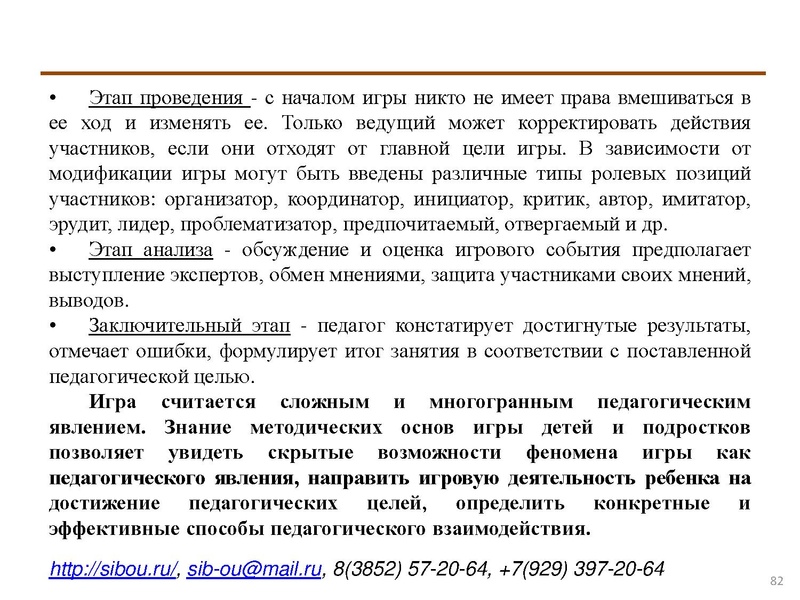 • Этап проведения - с началом игры никто не имеет права вмешиваться в ее ход и изменять ее. Только ведущий может корректировать действия участников, если они отходят от главной цели игры. В зависимости от модификации игры могут быть введены различные типы ролевых позиций участников: организатор, координатор, инициатор, критик, автор, имитатор, эрудит, лидер, проблематизатор, предпочитаемый, отвергаемый и др.

• Этап анализа - обсуждение и оценка игрового события предполагает выступление экспертов, обмен мнениями, защита участниками своих мнений, выводов.

• Заключительный этап - педагог констатирует достигнутые результаты, отмечает ошибки, формулирует итог занятия в соответствии с поставленной педагогической целью.

Игра считается сложным и многогранным педагогическим явлением. Знание методических основ игры детей и подростков позволяет увидеть скрытые возможности феномена игры как педагогического явления, направить игровую деятельность ребенка на достижение педагогических целей, определить конкретные и эффективные способы педагогического взаимодействия.

http://sibou.ru/, sib-ou@mail.ru, 8(3852) 57-20-64, +7(929) 397-20-64

82